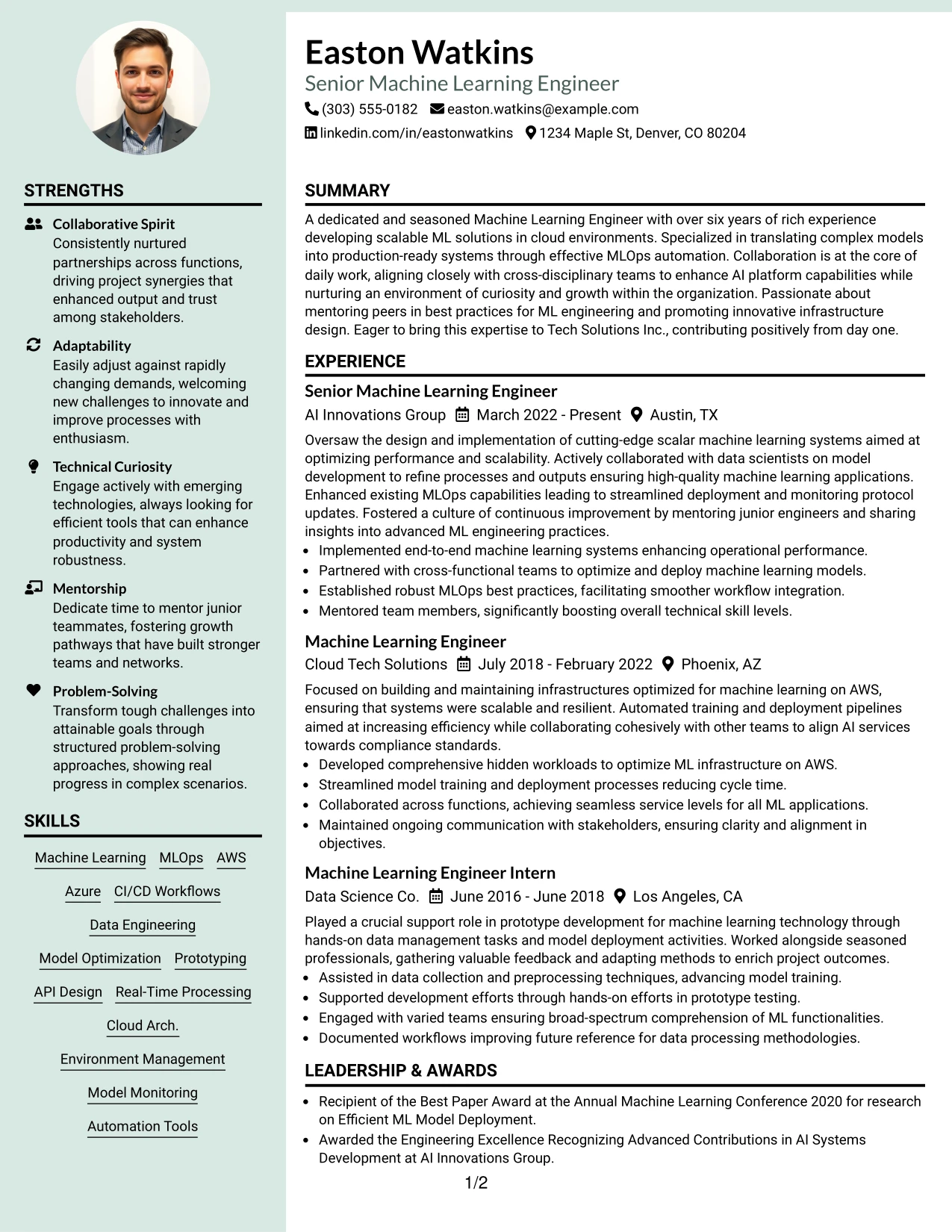 STRENGTHS

Collaborative Spirit
Consistently nurtured partnerships across functions, driving project synergies that enhanced output and trust among stakeholders.

Adaptability
Easily adjust against rapidly changing demands, welcoming new challenges to innovate and improve processes with enthusiasm.

Technical Curiosity
Engage actively with emerging technologies, always looking for efficient tools that can enhance productivity and system robustness.

Mentorship
Dedicate time to mentor junior teammates, fostering growth pathways that have built stronger teams and networks.

Problem-Solving
Transform tough challenges into attainable goals through structured problem-solving approaches, showing real progress in complex scenarios.

SKILLS

Machine Learning
MLOps
AWS
Azure
CI/CD Workflows
Data Engineering
Model Optimization
Prototyping
API Design
Real-Time Processing
Cloud Arch.
Environment Management
Model Monitoring
Automation Tools

Easton Watkins
Senior Machine Learning Engineer
(303) 555-0182 easton.watkins@example.com
linkedin.com/in/eastonwatkins 1234 Maple St, Denver, CO 80204

SUMMARY

A dedicated and seasoned Machine Learning Engineer with over six years of rich experience developing scalable ML solutions in cloud environments. Specialized in translating complex models into production-ready systems through effective MLOps automation. Collaboration is at the core of daily work, aligning closely with cross-disciplinary teams to enhance AI platform capabilities while nurturing an environment of curiosity and growth within the organization. Passionate about mentoring peers in best practices for ML engineering and promoting innovative infrastructure design. Eager to bring this expertise to Tech Solutions Inc., contributing positively from day one.

EXPERIENCE

Senior Machine Learning Engineer
AI Innovations Group March 2022 - Present Austin, TX

Oversaw the design and implementation of cutting-edge scalar machine learning systems aimed at optimizing performance and scalability. Actively collaborated with data scientists on model development to refine processes and outputs ensuring high-quality machine learning applications. Enhanced existing MLOps capabilities leading to streamlined deployment and monitoring protocol updates. Fostered a culture of continuous improvement by mentoring junior engineers and sharing insights into advanced ML engineering practices.
• Implemented end-to-end machine learning systems enhancing operational performance.
• Partnered with cross-functional teams to optimize and deploy machine learning models.
• Established robust MLOps best practices, facilitating smoother workflow integration.
• Mentored team members, significantly boosting overall technical skill levels.

Machine Learning Engineer
Cloud Tech Solutions July 2018 - February 2022 Phoenix, AZ

Focused on building and maintaining infrastructures optimized for machine learning on AWS, ensuring that systems were scalable and resilient. Automated training and deployment pipelines aimed at increasing efficiency while collaborating cohesively with other teams to align AI services towards compliance standards.
• Developed comprehensive hidden workloads to optimize ML infrastructure on AWS.
• Streamlined model training and deployment processes reducing cycle time.
• Collaborated across functions, achieving seamless service levels for all ML applications.
• Maintained ongoing communication with stakeholders, ensuring clarity and alignment in objectives.

Machine Learning Engineer Intern
Data Science Co. June 2016 - June 2018 Los Angeles, CA

Played a crucial support role in prototype development for machine learning technology through hands-on data management tasks and model deployment activities. Worked alongside seasoned professionals, gathering valuable feedback and adapting methods to enrich project outcomes.
• Assisted in data collection and preprocessing techniques, advancing model training.
• Supported development efforts through hands-on efforts in prototype testing.
• Engaged with varied teams ensuring broad-spectrum comprehension of ML functionalities.
• Documented workflows improving future reference for data processing methodologies.

LEADERSHIP & AWARDS

• Recipient of the Best Paper Award at the Annual Machine Learning Conference 2020 for research on Efficient ML Model Deployment.
• Awarded the Engineering Excellence Recognizing Advanced Contributions in AI Systems Development at AI Innovations Group.

1/2